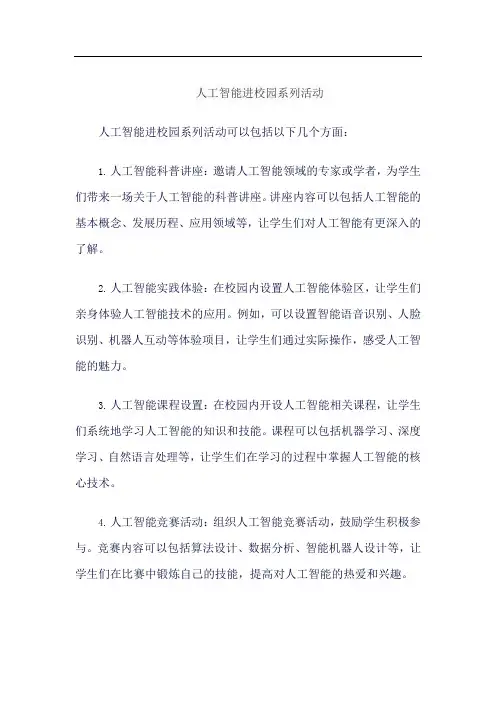 人工智能进校园系列活动

人工智能进校园系列活动可以包括以下几个方面：

1. 人工智能科普讲座：邀请人工智能领域的专家或学者，为学生们带来一场关于人工智能的科普讲座。讲座内容可以包括人工智能的基本概念、发展历程、应用领域等，让学生们对人工智能有更深入的了解。

2. 人工智能实践体验：在校园内设置人工智能体验区，让学生们亲身体验人工智能技术的应用。例如，可以设置智能语音识别、人脸识别、机器人互动等体验项目，让学生们通过实际操作，感受人工智能的魅力。

3. 人工智能课程设置：在校园内开设人工智能相关课程，让学生们系统地学习人工智能的知识和技能。课程可以包括机器学习、深度学习、自然语言处理等，让学生们在学习的过程中掌握人工智能的核心技术。

4. 人工智能竞赛活动：组织人工智能竞赛活动，鼓励学生积极参与。竞赛内容可以包括算法设计、数据分析、智能机器人设计等，让学生们在比赛中锻炼自己的技能，提高对人工智能的热爱和兴趣。